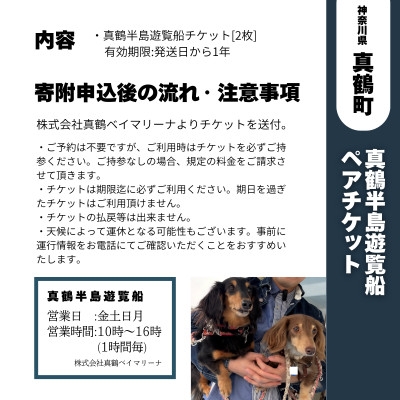 内容　・真鶴半島遊覧船チケット[2枚]
有効期限:発送日から1年

寄附申込後の流れ・注意事項

株式会社真鶴ベイマリーナよりチケットを送付。

・ご予約は不要ですが、ご利用時はチケットを必ずご持参ください。ご持参なしの場合、規定の料金をご請求させて頂きます。
・チケットは期限迄に必ずご利用ください。期日を過ぎたチケットはご利用頂けません。
・チケットの払戻等は出来ません。
・天候によって運休となる可能性もございます。事前に運行情報をお電話にてご確認いただくことをおすすめいたします。

真鶴半島遊覧船
営業日　:金土日月
営業時間:10時～16時
(1時間毎)
株式会社真鶴ベイマリーナ

神奈川県
真鶴町

真鶴半島遊覧船
ペアチケット